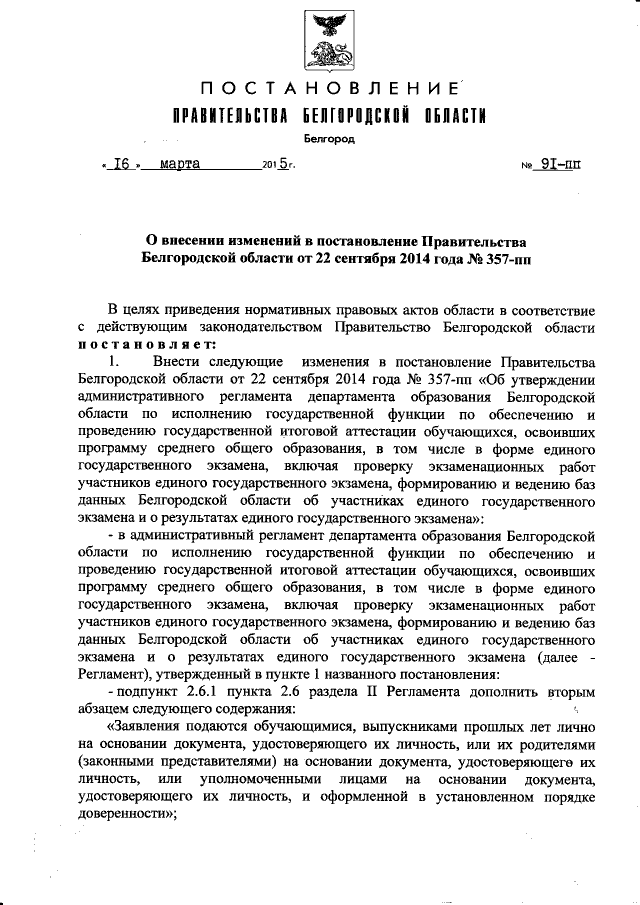 ПОСТАНОВЛЕНИЕ
ПРАВИТЕЛЬСТВА БЕЛГОРОДСКОЙ ОБЛАСТИ
Белгород

« 16 » марта 2015 г. № 91-пп

О внесении изменений в постановление Правительства Белгородской области от 22 сентября 2014 года № 357-пп

В целях приведения нормативных правовых актов области в соответствие с действующим законодательством Правительство Белгородской области постановляет:

1. Внести следующие изменения в постановление Правительства Белгородской области от 22 сентября 2014 года № 357-пп «Об утверждении административного регламента департамента образования Белгородской области по исполнению государственной функции по обеспечению и проведению государственной итоговой аттестации обучающихся, освоивших программу среднего общего образования, в том числе в форме единого государственного экзамена, включая проверку экзаменационных работ участников единого государственного экзамена, формированию и ведению баз данных Белгородской области об участниках единого государственного экзамена и о результатах единого государственного экзамена»:

- в административный регламент департамента образования Белгородской области по исполнению государственной функции по обеспечению и проведению государственной итоговой аттестации обучающихся, освоивших программу среднего общего образования, в том числе в форме единого государственного экзамена, включая проверку экзаменационных работ участников единого государственного экзамена, формированию и ведению баз данных Белгородской области об участниках единого государственного экзамена и о результатах единого государственного экзамена (далее - Регламент), утвержденный в пункте 1 названного постановления:

- подпункт 2.6.1 пункта 2.6 раздела II Регламента дополнить вторым абзацем следующего содержания:

«Заявления подаются обучающимися, выпускниками прошлых лет лично на основании документа, удостоверяющего их личность, или их родителями (законными представителями) на основании документа, удостоверяющего их личность, или уполномоченными лицами на основании документа, удостоверяющего их личность, и оформленной в установленном порядке доверенности»;